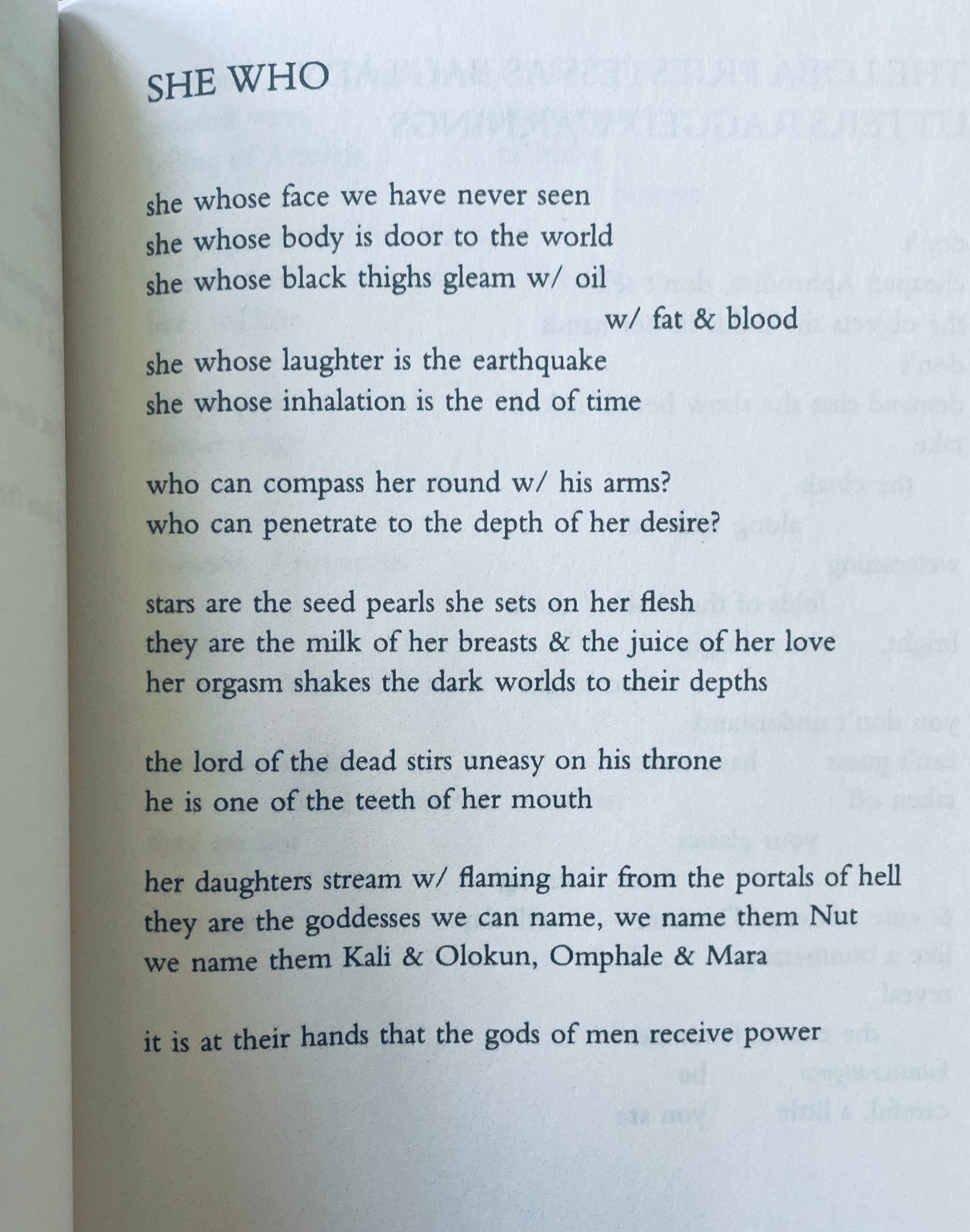 SHE WHO

she whose face we have never seen
she whose body is door to the world
she whose black thighs gleam w/ oil
w/ fat & blood
she whose laughter is the earthquake
she whose inhalation is the end of time

who can compass her round w/ his arms?
who can penetrate to the depth of her desire?

stars are the seed pearls she sets on her flesh
they are the milk of her breasts & the juice of her love
her orgasm shakes the dark worlds to their depths

the lord of the dead stirs uneasy on his throne
he is one of the teeth of her mouth

her daughters stream w/ flaming hair from the portals of hell
they are the goddesses we can name, we name them Nut
we name them Kali & Olokun, Omphale & Mara

it is at their hands that the gods of men receive power